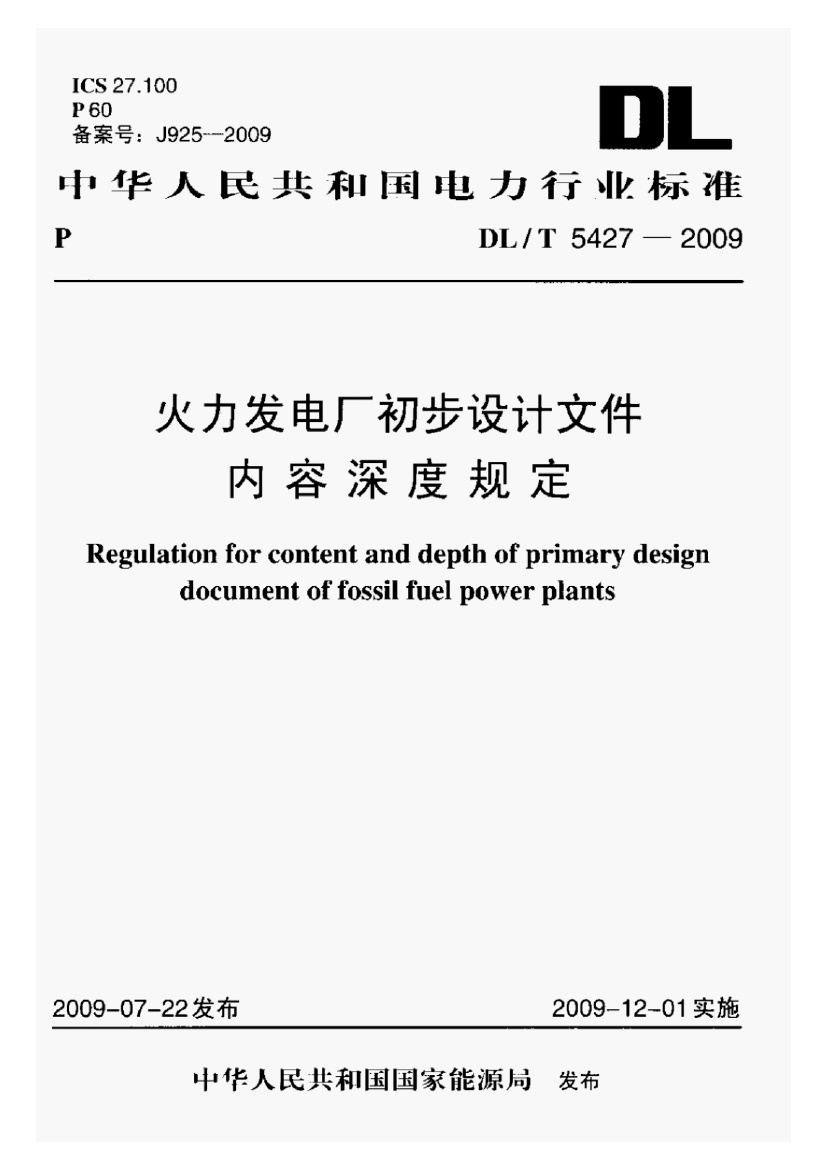 ICS 27.100
P 60
备案号：J925—2009

DL

中华人民共和国电力行业标准

P

DL / T 5427 — 2009

火力发电厂初步设计文件
内容深度规定

Regulation for content and depth of primary design document of fossil fuel power plants

2009-07-22发布

2009-12-01实施

中华人民共和国国家能源局 发布